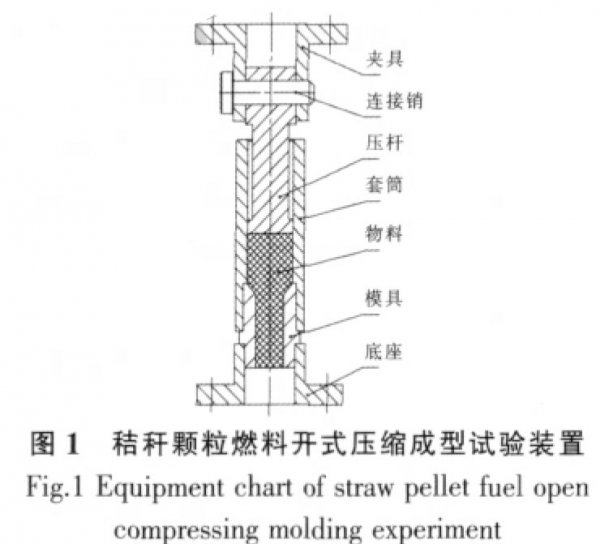 夹具
连接销
压杆
套筒
物料
模具
底座

图 1 秸秆颗粒燃料开式压缩成型试验装置
Fig.1 Equipment chart of straw pellet fuel open compressing molding experiment